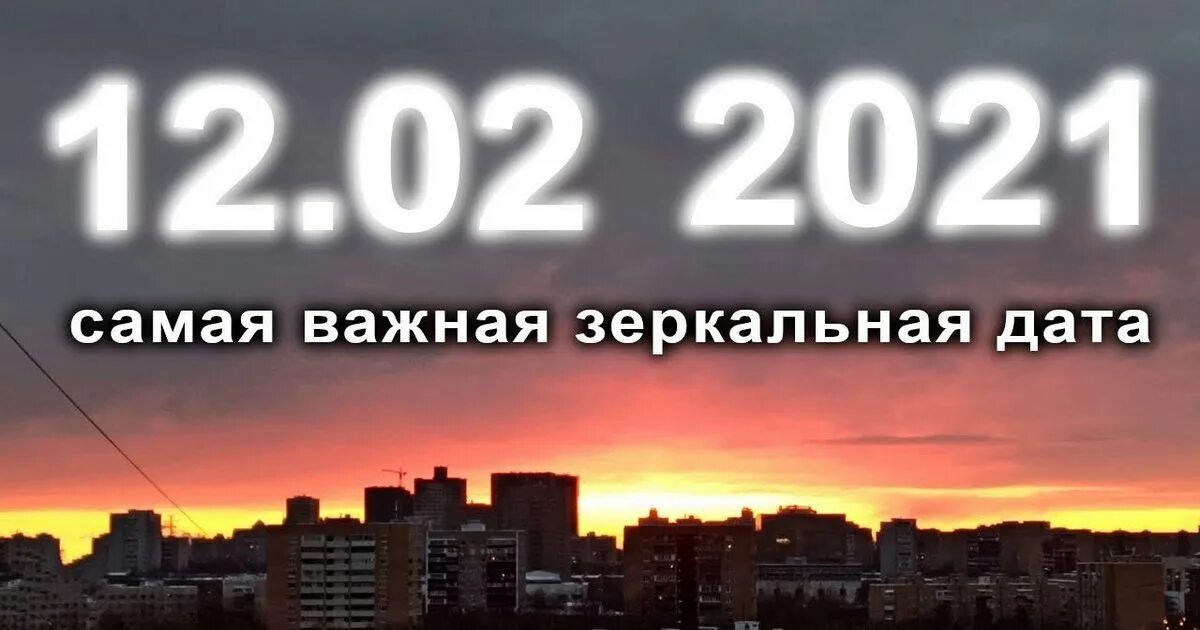 12.02 2021

самая важная зеркальная дата